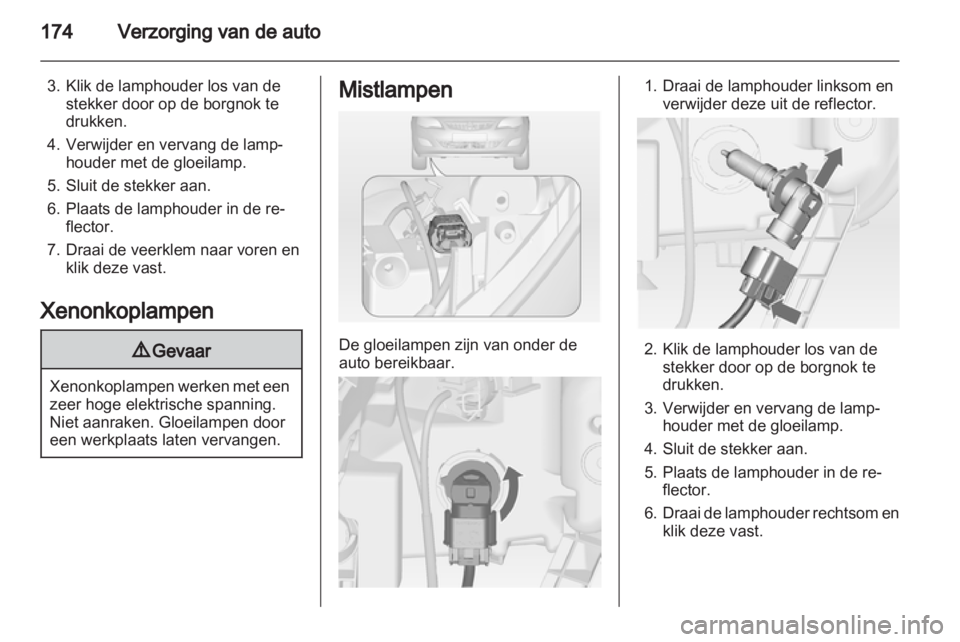 174 Verzorging van de auto

3. Klik de lamphouder los van de stekker door op de borgnok te drukken.

4. Verwijder en vervang de lamphouder met de gloeilamp.

5. Sluit de stekker aan.

6. Plaats de lamphouder in de reflector.

7. Draai de veerklem naar voren en klik deze vast.

Xenonkoplampen

⚠ Gevaar

Xenonkoplampen werken met een zeer hoge elektrische spanning. Niet aanraken. Gloeilampen door een werkplaats laten vervangen.

Mistlampen

De gloeilampen zijn van onder de auto bereikbaar.

1. Draai de lamphouder linksom en verwijder deze uit de reflector.

2. Klik de lamphouder los van de stekker door op de borgnok te drukken.

3. Verwijder en vervang de lamphouder met de gloeilamp.

4. Sluit de stekker aan.

5. Plaats de lamphouder in de reflector.

6. Draai de lamphouder rechtsom en klik deze vast.

carmanualsonline.info